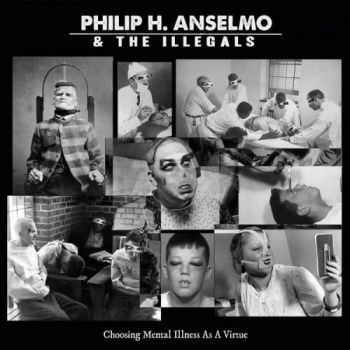 PHILIP H. ANSELMO
& THE ILLEGALS

Choosing Mental Illness As A Virtue